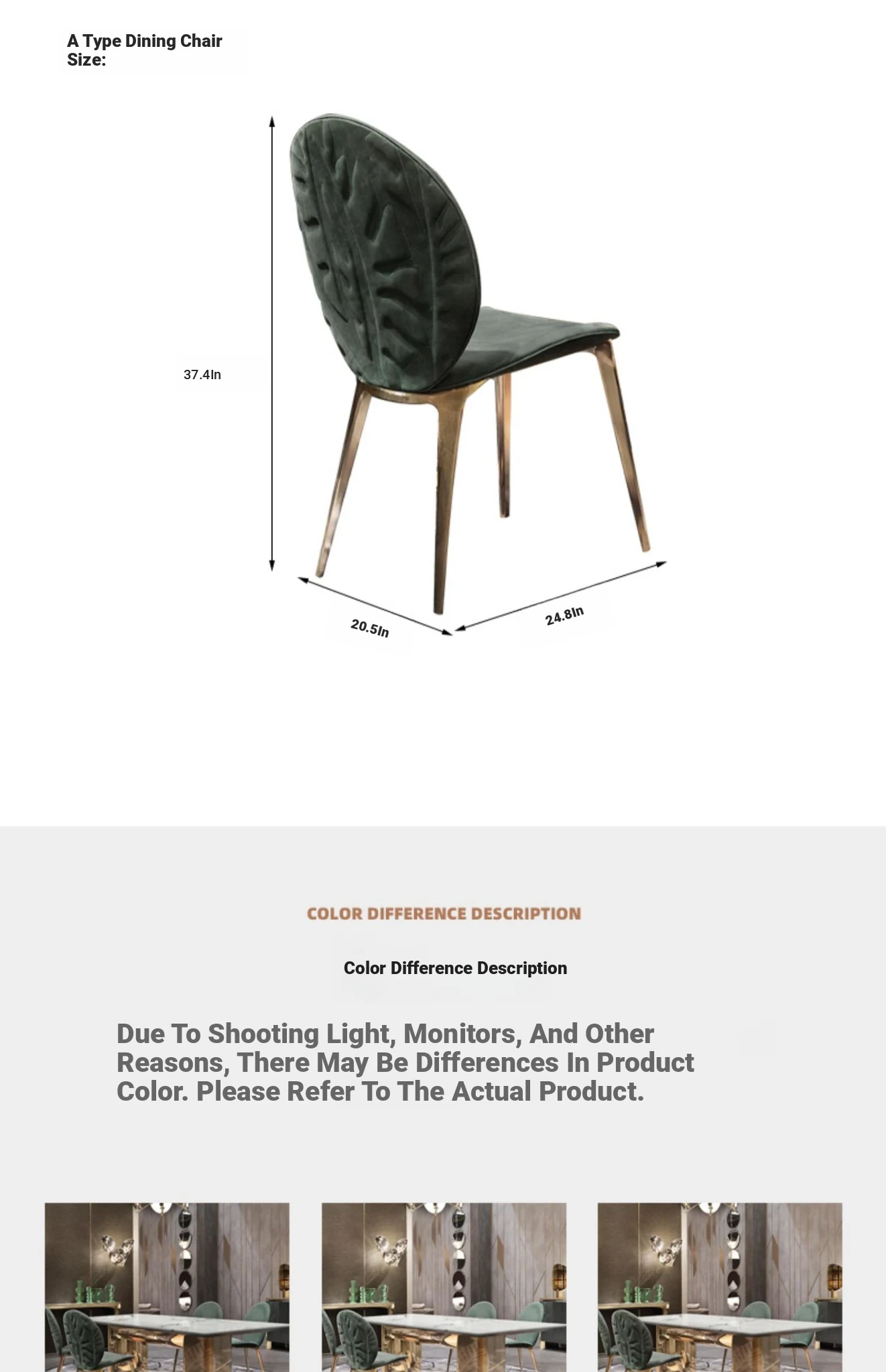 A Type Dining Chair
Size:

37.4In

20.5In

24.8In

COLOR DIFFERENCE DESCRIPTION

Color Difference Description

Due To Shooting Light, Monitors, And Other Reasons, There May Be Differences In Product Color. Please Refer To The Actual Product.